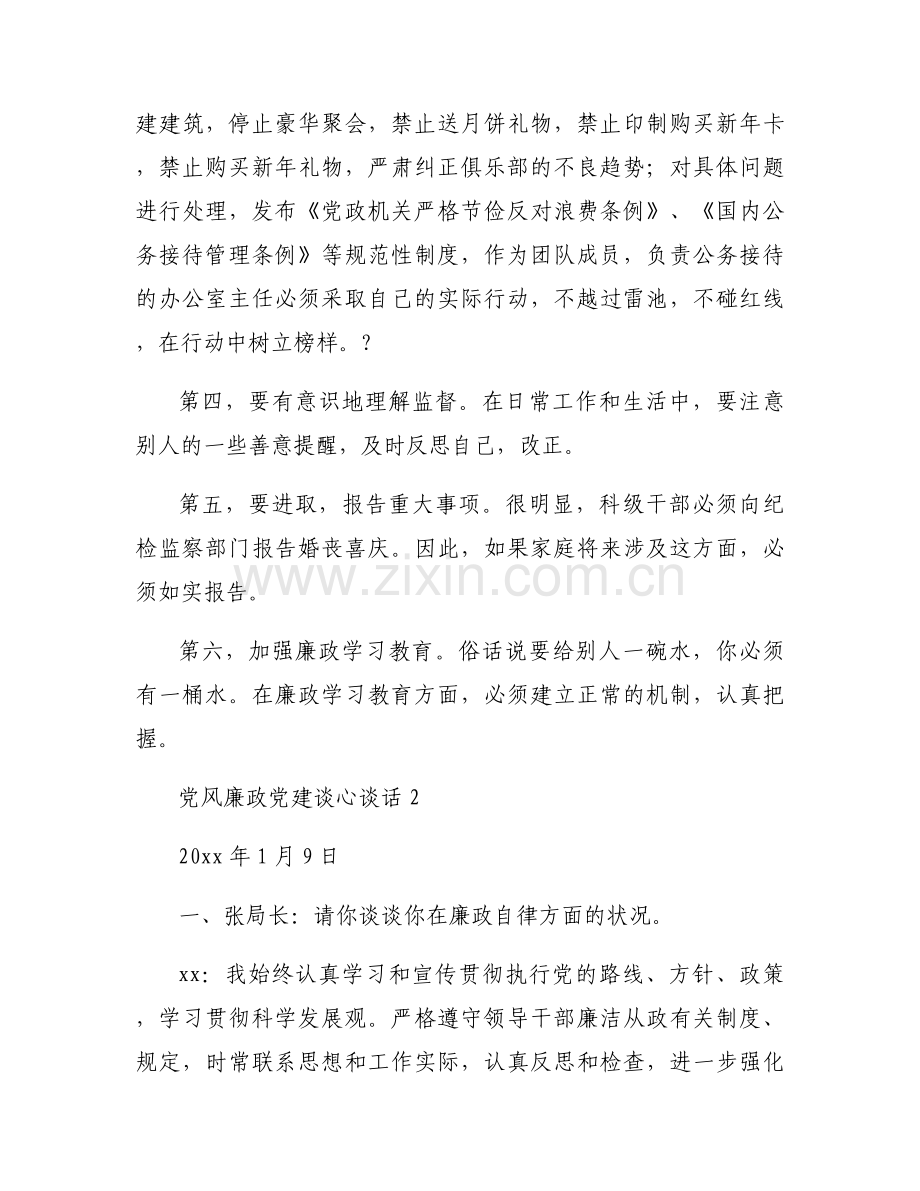 建建筑，停止豪华聚会，禁止送月饼礼物，禁止印制购买新年卡，禁止购买新年礼物，严肃纠正俱乐部的不良趋势；对具体问题进行处理，发布《党政机关严格节俭反对浪费条例》、《国内公务接待管理条例》等规范性制度，作为团队成员，负责公务接待的办公室主任必须采取自己的实际行动，不越过雷池，不碰红线，在行动中树立榜样。?

第四，要有意识地理解监督。在日常工作和生活中，要注意别人的一些善意提醒，及时反思自己，改正。

第五，要进取，报告重大事项。很明显，科级干部必须向纪检监察部门报告婚丧喜庆。因此，如果家庭将来涉及这方面，必须如实报告。

第六，加强廉政学习教育。俗话说要给别人一碗水，你必须有一桶水。在廉政学习教育方面，必须建立正常的机制，认真把握。

党风廉政党建谈心谈话2

20xx年1月9日

一、张局长：请你谈谈你在廉政自律方面的状况。

xx：我始终认真学习和宣传贯彻执行党的路线、方针、政策，学习贯彻科学发展观。严格遵守领导干部廉洁从政有关制度、规定，时常联系思想和工作实际，认真反思和检查，进一步强化

www.zixin.com.cn